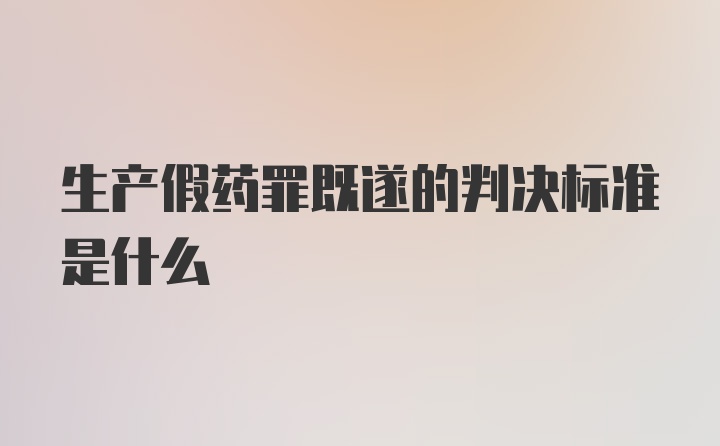 生产假药罪既遂的判决标准是什么